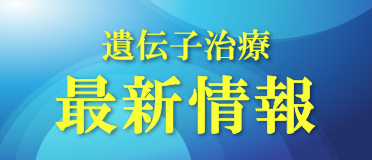 遺伝子治療

最新情報